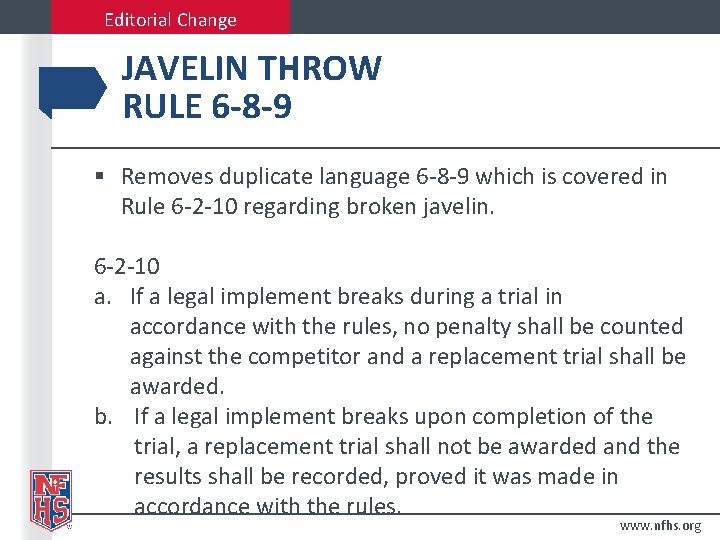 Editorial Change

JAVELIN THROW
RULE 6-8-9

▪ Removes duplicate language 6-8-9 which is covered in Rule 6-2-10 regarding broken javelin.

6-2-10
a. If a legal implement breaks during a trial in accordance with the rules, no penalty shall be counted against the competitor and a replacement trial shall be awarded.
b. If a legal implement breaks upon completion of the trial, a replacement trial shall not be awarded and the results shall be recorded, proved it was made in accordance with the rules.

NFHS

www.nfhs.org